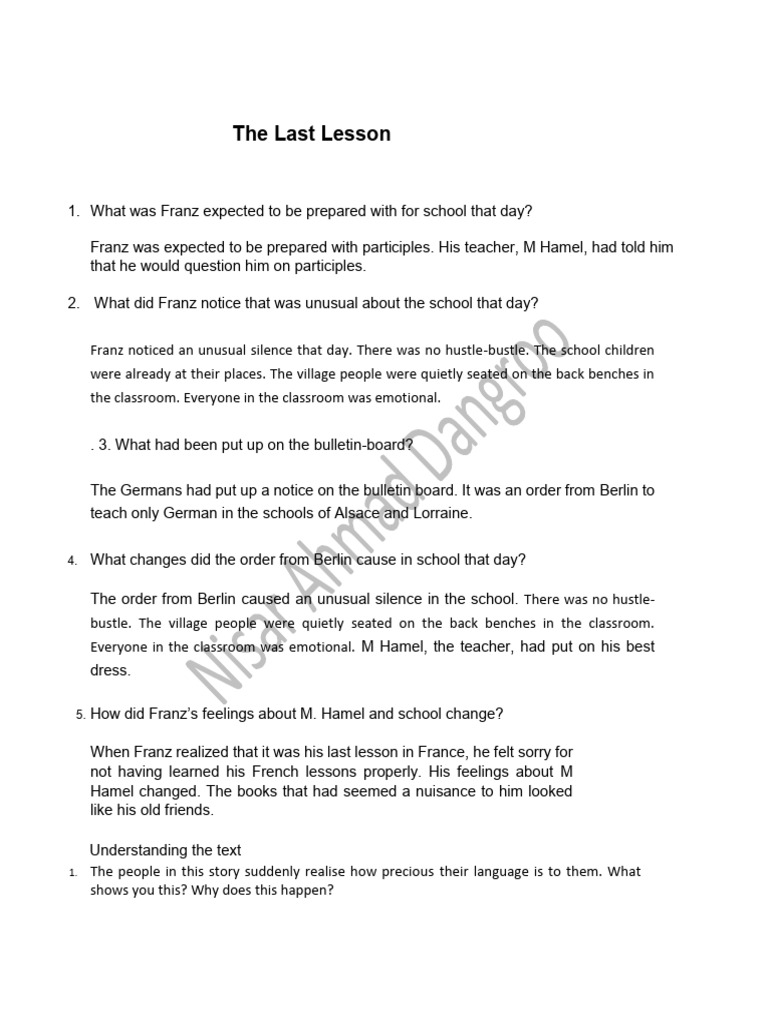 The Last Lesson

1. What was Franz expected to be prepared with for school that day?

Franz was expected to be prepared with participles. His teacher, M Hamel, had told him that he would question him on participles.

2. What did Franz notice that was unusual about the school that day?

Franz noticed an unusual silence that day. There was no hustle-bustle. The school children were already at their places. The village people were quietly seated on the back benches in the classroom. Everyone in the classroom was emotional.

. 3. What had been put up on the bulletin-board?

The Germans had put up a notice on the bulletin board. It was an order from Berlin to teach only German in the schools of Alsace and Lorraine.

4. What changes did the order from Berlin cause in school that day?

The order from Berlin caused an unusual silence in the school. There was no hustle-bustle. The village people were quietly seated on the back benches in the classroom. Everyone in the classroom was emotional. M Hamel, the teacher, had put on his best dress.

5. How did Franz's feelings about M. Hamel and school change?

When Franz realized that it was his last lesson in France, he felt sorry for not having learned his French lessons properly. His feelings about M Hamel changed. The books that had seemed a nuisance to him looked like his old friends.

Understanding the text

1. The people in this story suddenly realise how precious their language is to them. What shows you this? Why does this happen?

Nisar Ahmad Dangroo